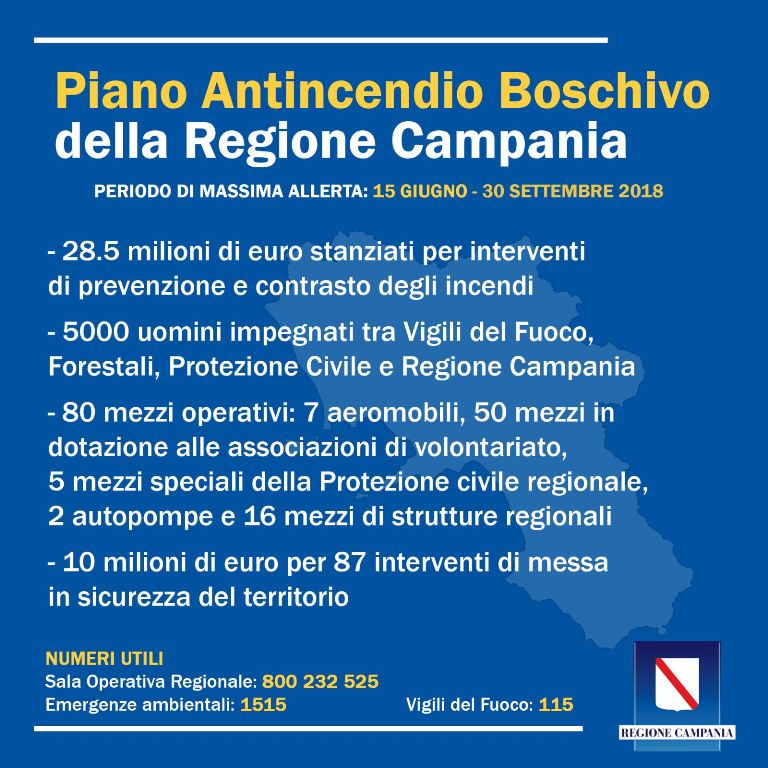 Piano Antincendio Boschivo
della Regione Campania

PERIODO DI MASSIMA ALLERTA: 15 GIUGNO - 30 SETTEMBRE 2018

- 28.5 milioni di euro stanziati per interventi di prevenzione e contrasto degli incendi

- 5000 uomini impegnati tra Vigili del Fuoco, Forestali, Protezione Civile e Regione Campania

- 80 mezzi operativi: 7 aeromobili, 50 mezzi in dotazione alle associazioni di volontariato, 5 mezzi speciali della Protezione civile regionale, 2 autopompe e 16 mezzi di strutture regionali

- 10 milioni di euro per 87 interventi di messa in sicurezza del territorio

NUMERI UTILI
Sala Operativa Regionale: 800 232 525
Emergenze ambientali: 1515
Vigili del Fuoco: 115

REGIONE CAMPANIA